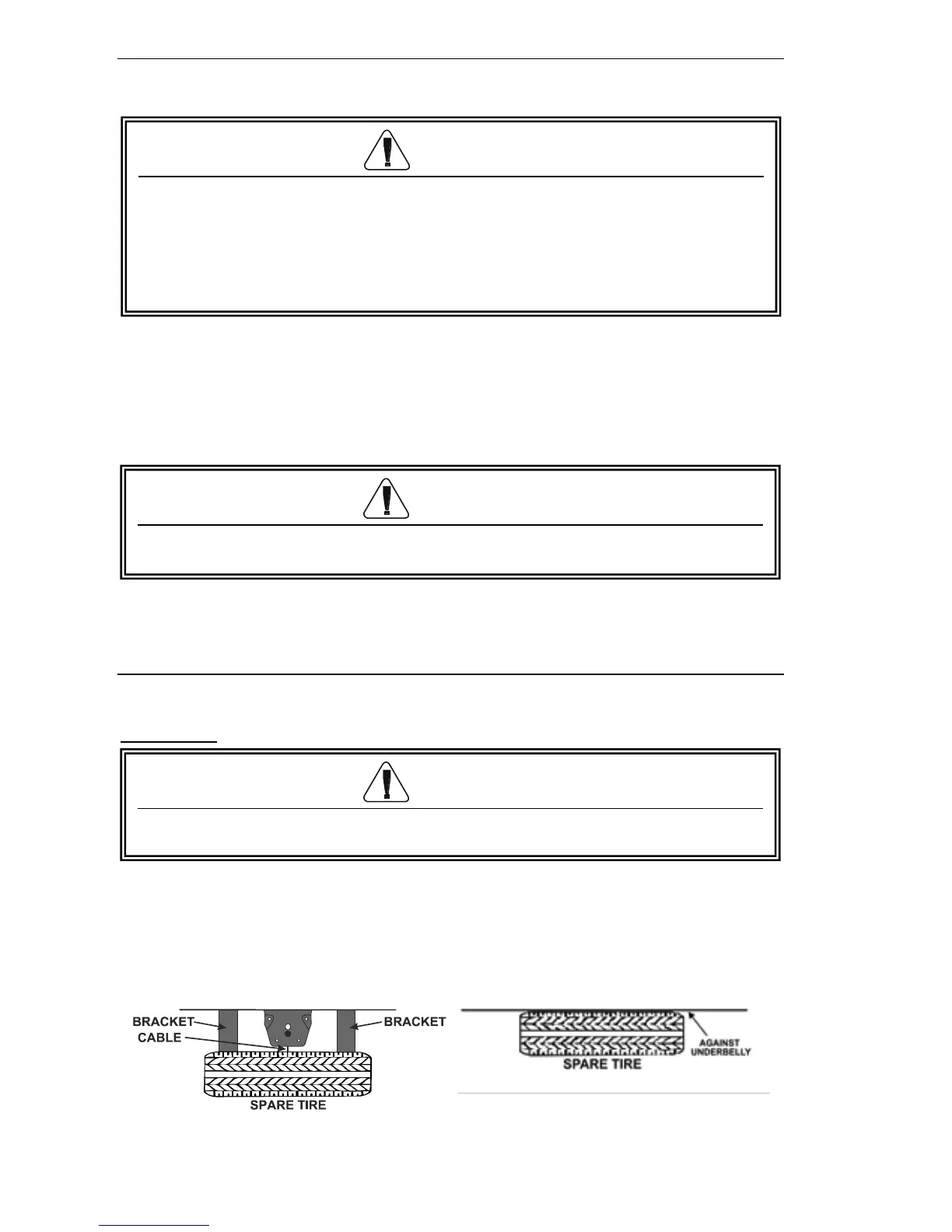 BRACKET
CABLE
BRACKET
SPARE TIRE

AGAINST UNDERBELLY
SPARE TIRE